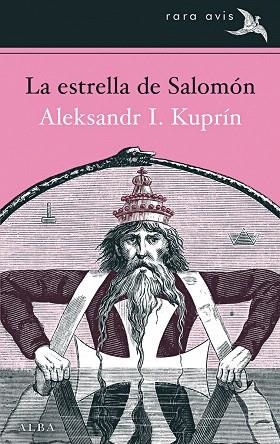 rara avis

La estrella de Salomón
Aleksandr I. Kuprín

ALBA